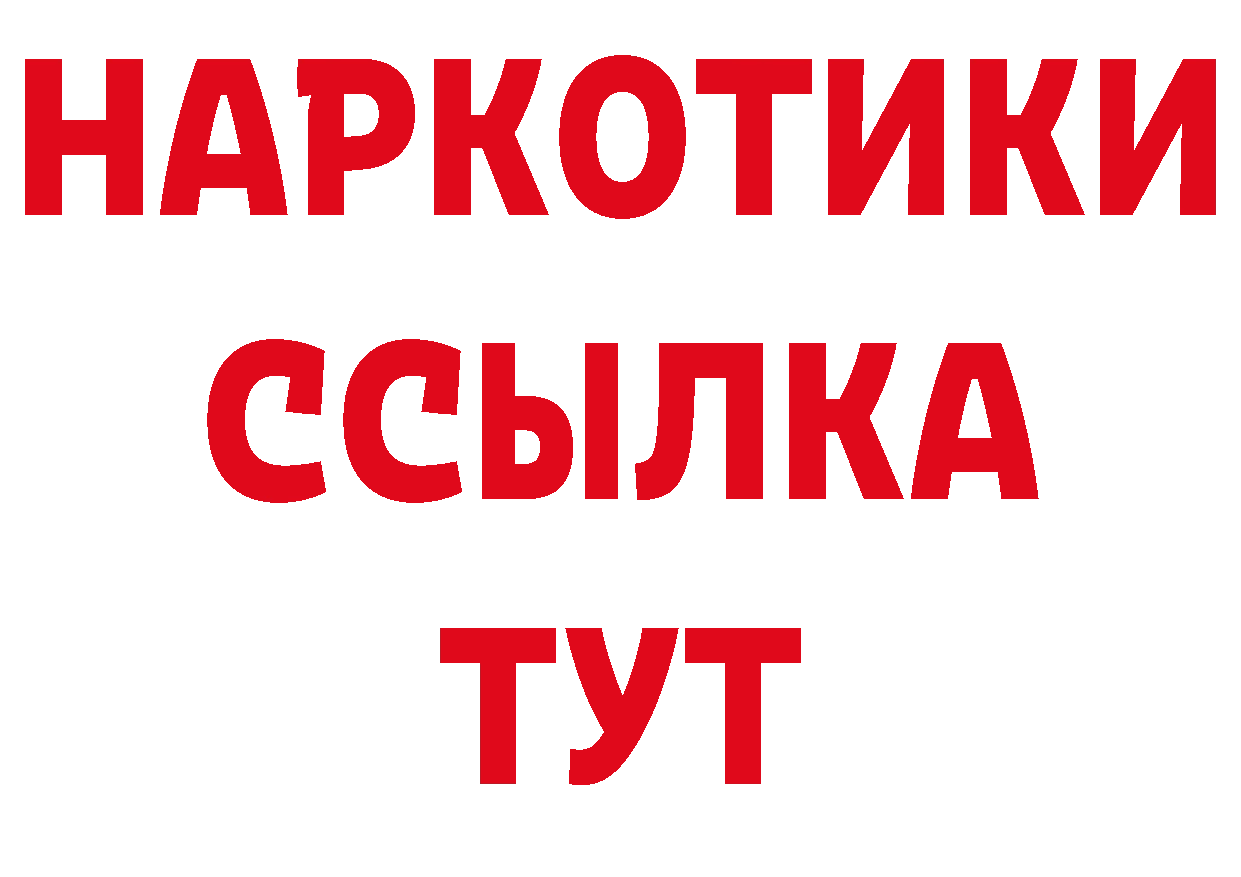 НАРКОТИКИ
ССЫЛКА
ТУТ